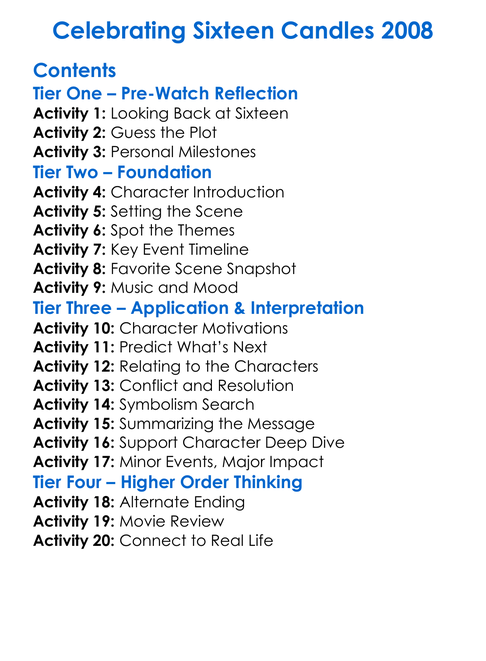 Celebrating Sixteen Candles 2008

Contents

Tier One – Pre-Watch Reflection

Activity 1: Looking Back at Sixteen
Activity 2: Guess the Plot
Activity 3: Personal Milestones

Tier Two – Foundation

Activity 4: Character Introduction
Activity 5: Setting the Scene
Activity 6: Spot the Themes
Activity 7: Key Event Timeline
Activity 8: Favorite Scene Snapshot
Activity 9: Music and Mood

Tier Three – Application & Interpretation

Activity 10: Character Motivations
Activity 11: Predict What's Next
Activity 12: Relating to the Characters
Activity 13: Conflict and Resolution
Activity 14: Symbolism Search
Activity 15: Summarizing the Message
Activity 16: Support Character Deep Dive
Activity 17: Minor Events, Major Impact

Tier Four – Higher Order Thinking

Activity 18: Alternate Ending
Activity 19: Movie Review
Activity 20: Connect to Real Life